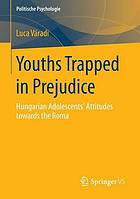 Politische Psychologie

Luca Váradi

Youths Trapped in Prejudice

Hungarian Adolescents' Attitudes towards the Roma

Springer VS